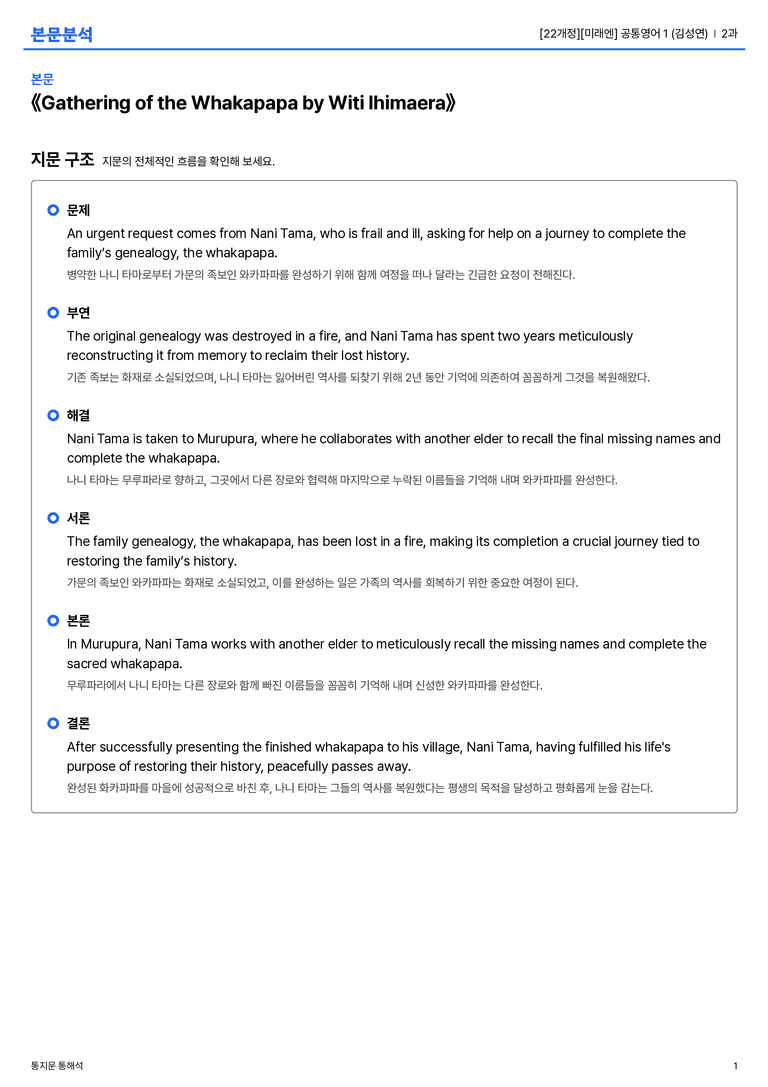 본문분석

[22개정][미래엔] 공통영어 1 (김성연) | 2과

본문

《Gathering of the Whakapapa by Witi Ihimaera》

지문 구조 지문의 전체적인 흐름을 확인해 보세요.

문제

An urgent request comes from Nani Tama, who is frail and ill, asking for help on a journey to complete the family's genealogy, the whakapapa.

병약한 나니 타마로부터 가문의 족보인 와카파파를 완성하기 위해 함께 여정을 떠나 달라는 긴급한 요청이 전해진다.

부연

The original genealogy was destroyed in a fire, and Nani Tama has spent two years meticulously reconstructing it from memory to reclaim their lost history.

기존 족보는 화재로 소실되었으며, 나니 타마는 잃어버린 역사를 되찾기 위해 2년 동안 기억에 의존하여 꼼꼼하게 그것을 복원해왔다.

해결

Nani Tama is taken to Murupura, where he collaborates with another elder to recall the final missing names and complete the whakapapa.

나니 타마는 무루파라로 향하고, 그곳에서 다른 장로와 협력해 마지막으로 누락된 이름들을 기억해 내며 와카파파를 완성한다.

서론

The family genealogy, the whakapapa, has been lost in a fire, making its completion a crucial journey tied to restoring the family's history.

가문의 족보인 와카파파는 화재로 소실되었고, 이를 완성하는 일은 가족의 역사를 회복하기 위한 중요한 여정이 된다.

본론

In Murupura, Nani Tama works with another elder to meticulously recall the missing names and complete the sacred whakapapa.

무루파라에서 나니 타마는 다른 장로와 함께 빠진 이름들을 꼼꼼히 기억해 내며 신성한 와카파파를 완성한다.

결론

After successfully presenting the finished whakapapa to his village, Nani Tama, having fulfilled his life's purpose of restoring their history, peacefully passes away.

완성된 화카파파를 마을에 성공적으로 바친 후, 나니 타마는 그들의 역사를 복원했다는 평생의 목적을 달성하고 평화롭게 눈을 감는다.

통지문 통해석

1